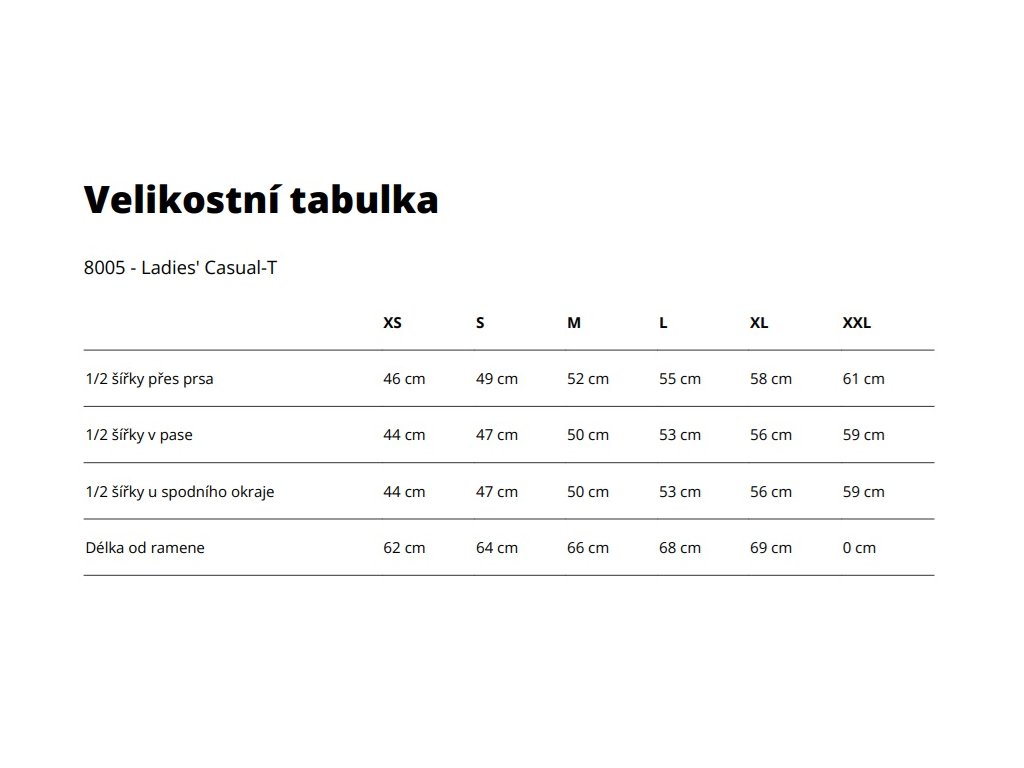 Velikostní tabulka

8005 - Ladies' Casual-T

| | XS | S | M | L | XL | XXL |
|---|---|---|---|---|---|---|
| 1/2 šířky přes prsa | 46 cm | 49 cm | 52 cm | 55 cm | 58 cm | 61 cm |
| 1/2 šířky v pase | 44 cm | 47 cm | 50 cm | 53 cm | 56 cm | 59 cm |
| 1/2 šířky u spodního okraje | 44 cm | 47 cm | 50 cm | 53 cm | 56 cm | 59 cm |
| Délka od ramene | 62 cm | 64 cm | 66 cm | 68 cm | 69 cm | 0 cm |